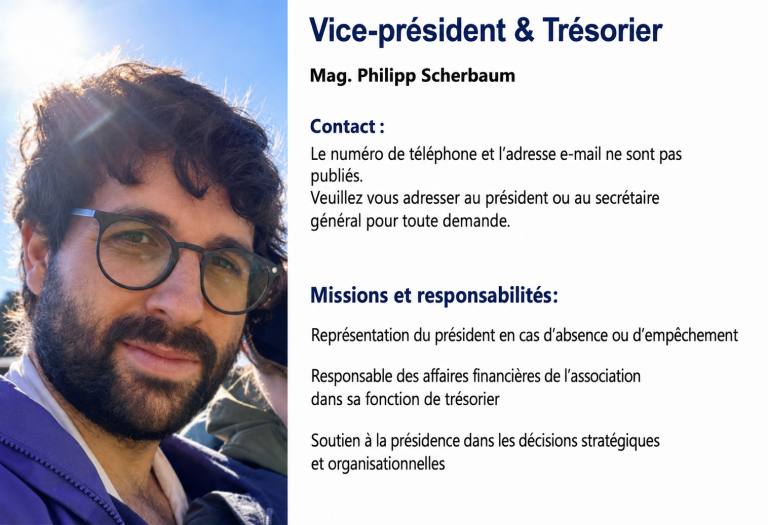 Vice-président & Trésorier

Mag. Philipp Scherbaum

Contact :

Le numéro de téléphone et l'adresse e-mail ne sont pas publiés.
Veuillez vous adresser au président ou au secrétaire général pour toute demande.

Missions et responsabilités:

Représentation du président en cas d'absence ou d'empêchement

Responsable des affaires financières de l'association dans sa fonction de trésorier

Soutien à la présidence dans les décisions stratégiques et organisationnelles